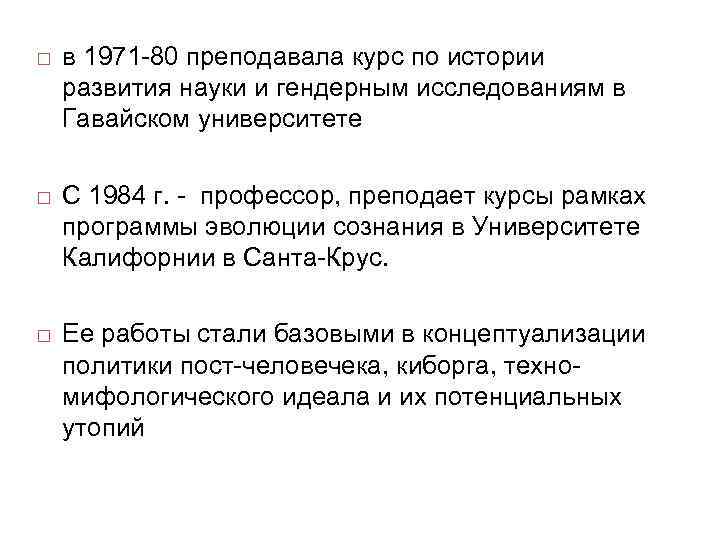 □ в 1971-80 преподавала курс по истории развития науки и гендерным исследованиям в Гавайском университете

□ С 1984 г. - профессор, преподает курсы рамках программы эволюции сознания в Университете Калифорнии в Санта-Крус.

□ Ее работы стали базовыми в концептуализации политики пост-человечека, киборга, техно-мифологического идеала и их потенциальных утопий